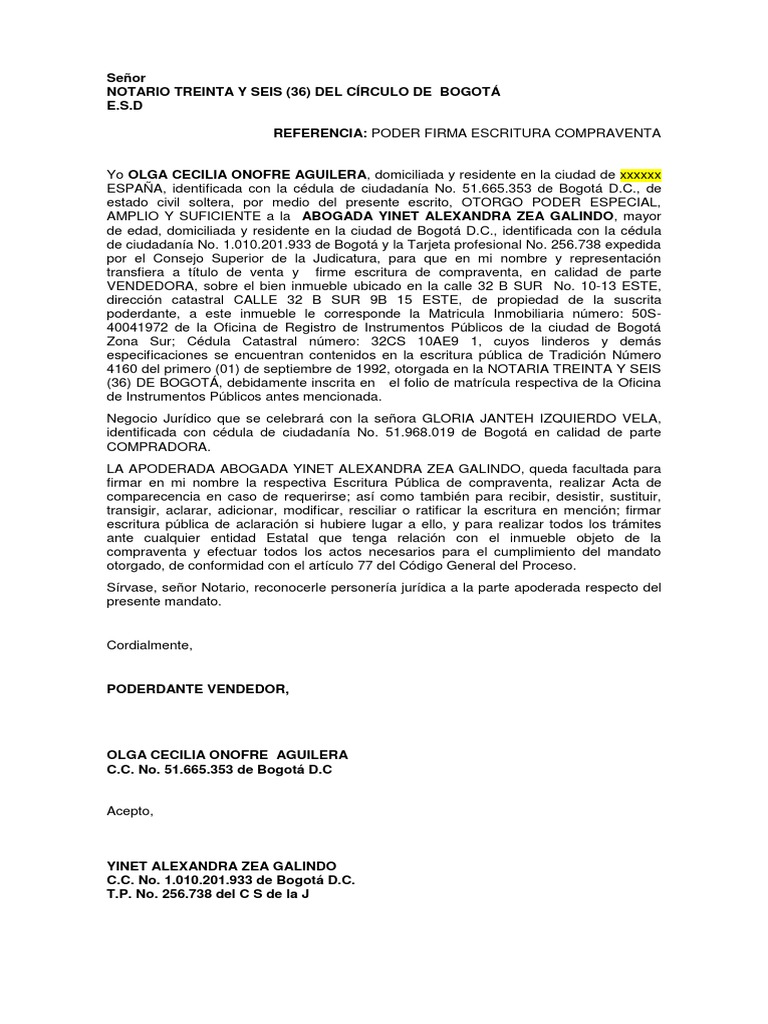 Señor
NOTARIO TREINTA Y SEIS (36) DEL CÍRCULO DE BOGOTÁ
E.S.D

REFERENCIA: PODER FIRMA ESCRITURA COMPRAVENTA

Yo OLGA CECILIA ONOFRE AGUILERA, domiciliada y residente en la ciudad de xxxxxx ESPAÑA, identificada con la cédula de ciudadanía No. 51.665.353 de Bogotá D.C., de estado civil soltera, por medio del presente escrito, OTORGO PODER ESPECIAL, AMPLIO Y SUFICIENTE a la ABOGADA YINET ALEXANDRA ZEA GALINDO, mayor de edad, domiciliada y residente en la ciudad de Bogotá D.C., identificada con la cédula de ciudadanía No. 1.010.201.933 de Bogotá y la Tarjeta profesional No. 256.738 expedida por el Consejo Superior de la Judicatura, para que en mi nombre y representación transfiera a título de venta y firme escritura de compraventa, en calidad de parte VENDEDORA, sobre el bien inmueble ubicado en la calle 32 B SUR No. 10-13 ESTE, dirección catastral CALLE 32 B SUR 9B 15 ESTE, de propiedad de la suscrita poderdante, a este inmueble le corresponde la Matricula Inmobiliaria número: 50S-40041972 de la Oficina de Registro de Instrumentos Públicos de la ciudad de Bogotá Zona Sur; Cédula Catastral número: 32CS 10AE9 1, cuyos linderos y demás especificaciones se encuentran contenidos en la escritura pública de Tradición Número 4160 del primero (01) de septiembre de 1992, otorgada en la NOTARIA TREINTA Y SEIS (36) DE BOGOTÁ, debidamente inscrita en el folio de matrícula respectiva de la Oficina de Instrumentos Públicos antes mencionada.

Negocio Jurídico que se celebrará con la señora GLORIA JANTEH IZQUIERDO VELA, identificada con cédula de ciudadanía No. 51.968.019 de Bogotá en calidad de parte COMPRADORA.

LA APODERADA ABOGADA YINET ALEXANDRA ZEA GALINDO, queda facultada para firmar en mi nombre la respectiva Escritura Pública de compraventa, realizar Acta de comparecencia en caso de requerirse; así como también para recibir, desistir, sustituir, transigir, aclarar, adicionar, modificar, resciliar o ratificar la escritura en mención; firmar escritura pública de aclaración si hubiere lugar a ello, y para realizar todos los trámites ante cualquier entidad Estatal que tenga relación con el inmueble objeto de la compraventa y efectuar todos los actos necesarios para el cumplimiento del mandato otorgado, de conformidad con el artículo 77 del Código General del Proceso.

Sírvase, señor Notario, reconocerle personería jurídica a la parte apoderada respecto del presente mandato.

Cordialmente,

PODERDANTE VENDEDOR,

OLGA CECILIA ONOFRE AGUILERA
C.C. No. 51.665.353 de Bogotá D.C

Acepto,

YINET ALEXANDRA ZEA GALINDO
C.C. No. 1.010.201.933 de Bogotá D.C.
T.P. No. 256.738 del C S de la J